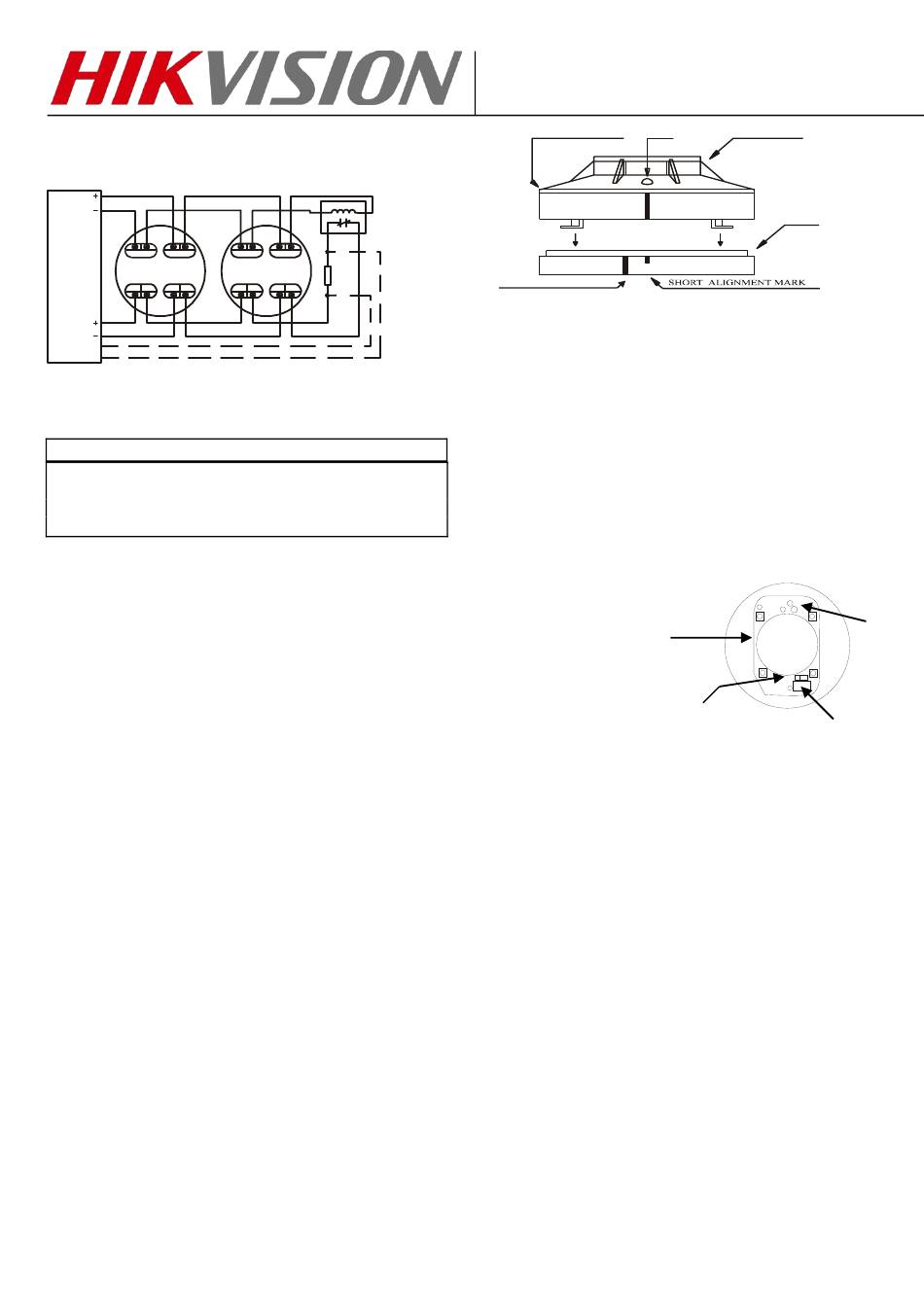 HIKVISION

+
−
+
−

SHORT ALIGNMENT MARK